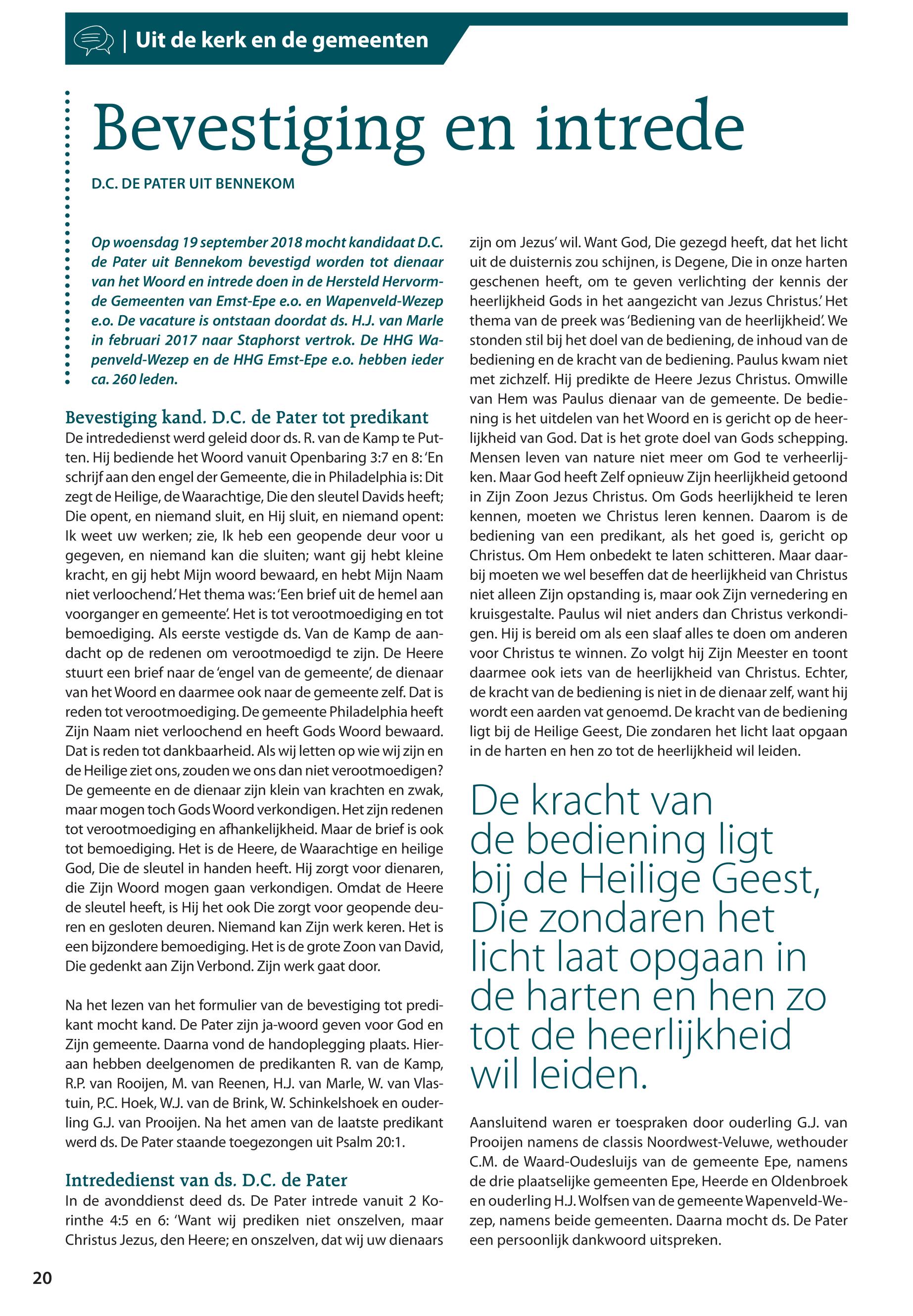 | Uit de kerk en de gemeenten

Bevestiging en intrede

D.C. DE PATER UIT BENNEKOM

Op woensdag 19 september 2018 mocht kandidaat D.C. de Pater uit Bennekom bevestigd worden tot dienaar van het Woord en intrede doen in de Hersteld Hervormde Gemeenten van Emst-Epe e.o. en Wapenveld-Wezep e.o. De vacature is ontstaan doordat ds. H.J. van Marle in februari 2017 naar Staphorst vertrok. De HHG Wapenveld-Wezep en de HHG Emst-Epe e.o. hebben ieder ca. 260 leden.

Bevestiging kand. D.C. de Pater tot predikant
De intrededienst werd geleid door ds. R. van de Kamp te Putten. Hij bediende het Woord vanuit Openbaring 3:7 en 8: 'En schrijf aan den engel der Gemeente, die in Philadelphia is: Dit zegt de Heilige, de Waarachtige, Die den sleutel Davids heeft; Die opent, en niemand sluit, en Hij sluit, en niemand opent: Ik weet uw werken; zie, Ik heb een geopende deur voor u gegeven, en niemand kan die sluiten; want gij hebt kleine kracht, en gij hebt Mijn woord bewaard, en hebt Mijn Naam niet verloochend.' Het thema was: 'Een brief uit de hemel aan voorganger en gemeente'. Het is tot verootmoediging en tot bemoediging. Als eerste vestigde ds. Van de Kamp de aandacht op de redenen om verootmoedigd te zijn. De Heere stuurt een brief naar de 'engel van de gemeente', de dienaar van het Woord en daarmee ook naar de gemeente zelf. Dat is reden tot verootmoediging. De gemeente Philadelphia heeft Zijn Naam niet verloochend en heeft Gods Woord bewaard. Dat is reden tot dankbaarheid. Als wij letten op wie wij zijn en de Heilige ziet ons, zouden we ons dan niet verootmoedigen? De gemeente en de dienaar zijn klein van krachten en zwak, maar mogen toch Gods Woord verkondigen. Het zijn redenen tot verootmoediging en afhankelijkheid. Maar de brief is ook tot bemoediging. Het is de Heere, de Waarachtige en heilige God, Die de sleutel in handen heeft. Hij zorgt voor dienaren, die Zijn Woord mogen gaan verkondigen. Omdat de Heere de sleutel heeft, is Hij het ook Die zorgt voor geopende deuren en gesloten deuren. Niemand kan Zijn werk keren. Het is een bijzondere bemoediging. Het is de grote Zoon van David, Die gedenkt aan Zijn Verbond. Zijn werk gaat door.

Na het lezen van het formulier van de bevestiging tot predikant mocht kand. De Pater zijn ja-woord geven voor God en Zijn gemeente. Daarna vond de handoplegging plaats. Hieraan hebben deelgenomen de predikanten R. van de Kamp, R.P. van Rooijen, M. van Reenen, H.J. van Marle, W. van Vlastuin, P.C. Hoek, W.J. van de Brink, W. Schinkelshoek en ouderling G.J. van Prooijen. Na het amen van de laatste predikant werd ds. De Pater staande toegezongen uit Psalm 20:1.

Intrededienst van ds. D.C. de Pater
In de avonddienst deed ds. De Pater intrede vanuit 2 Korinthe 4:5 en 6: 'Want wij prediken niet onszelven, maar Christus Jezus, den Heere; en onszelven, dat wij uw dienaars zijn om Jezus' wil. Want God, Die gezegd heeft, dat het licht uit de duisternis zou schijnen, is Degene, Die in onze harten geschenen heeft, om te geven verlichting der kennis der heerlijkheid Gods in het aangezicht van Jezus Christus.' Het thema van de preek was 'Bediening van de heerlijkheid'. We stonden stil bij het doel van de bediening, de inhoud van de bediening en de kracht van de bediening. Paulus kwam niet met zichzelf. Hij predikte de Heere Jezus Christus. Omwille van Hem was Paulus dienaar van de gemeente. De bediening is het uitdelen van het Woord en is gericht op de heerlijkheid van God. Dat is het grote doel van Gods schepping. Mensen leven van nature niet meer om God te verheerlijken. Maar God heeft Zelf opnieuw Zijn heerlijkheid getoond in Zijn Zoon Jezus Christus. Om Gods heerlijkheid te leren kennen, moeten we Christus leren kennen. Daarom is de bediening van een predikant, als het goed is, gericht op Christus. Om Hem onbedekt te laten schitteren. Maar daarbij moeten we wel beseffen dat de heerlijkheid van Christus niet alleen Zijn opstanding is, maar ook Zijn vernedering en kruisgestalte. Paulus wil niet anders dan Christus verkondigen. Hij is bereid om als een slaaf alles te doen om anderen voor Christus te winnen. Zo volgt hij Zijn Meester en toont daarmee ook iets van de heerlijkheid van Christus. Echter, de kracht van de bediening is niet in de dienaar zelf, want hij wordt een aarden vat genoemd. De kracht van de bediening ligt bij de Heilige Geest, Die zondaren het licht laat opgaan in de harten en hen zo tot de heerlijkheid wil leiden.

De kracht van de bediening ligt bij de Heilige Geest, Die zondaren het licht laat opgaan in de harten en hen zo tot de heerlijkheid wil leiden.

Aansluitend waren er toespraken door ouderling G.J. van Prooijen namens de classis Noordwest-Veluwe, wethouder C.M. de Waard-Oudesluijs van de gemeente Epe, namens de drie plaatselijke gemeenten Epe, Heerde en Oldenbroek en ouderling H.J. Wolfsen van de gemeente Wapenveld-Wezep, namens beide gemeenten. Daarna mocht ds. De Pater een persoonlijk dankwoord uitspreken.

20